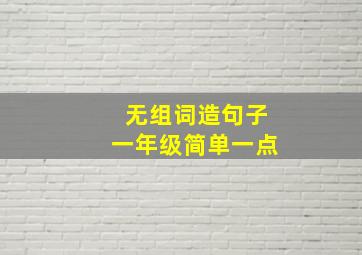 无组词造句子
一年级简单一点